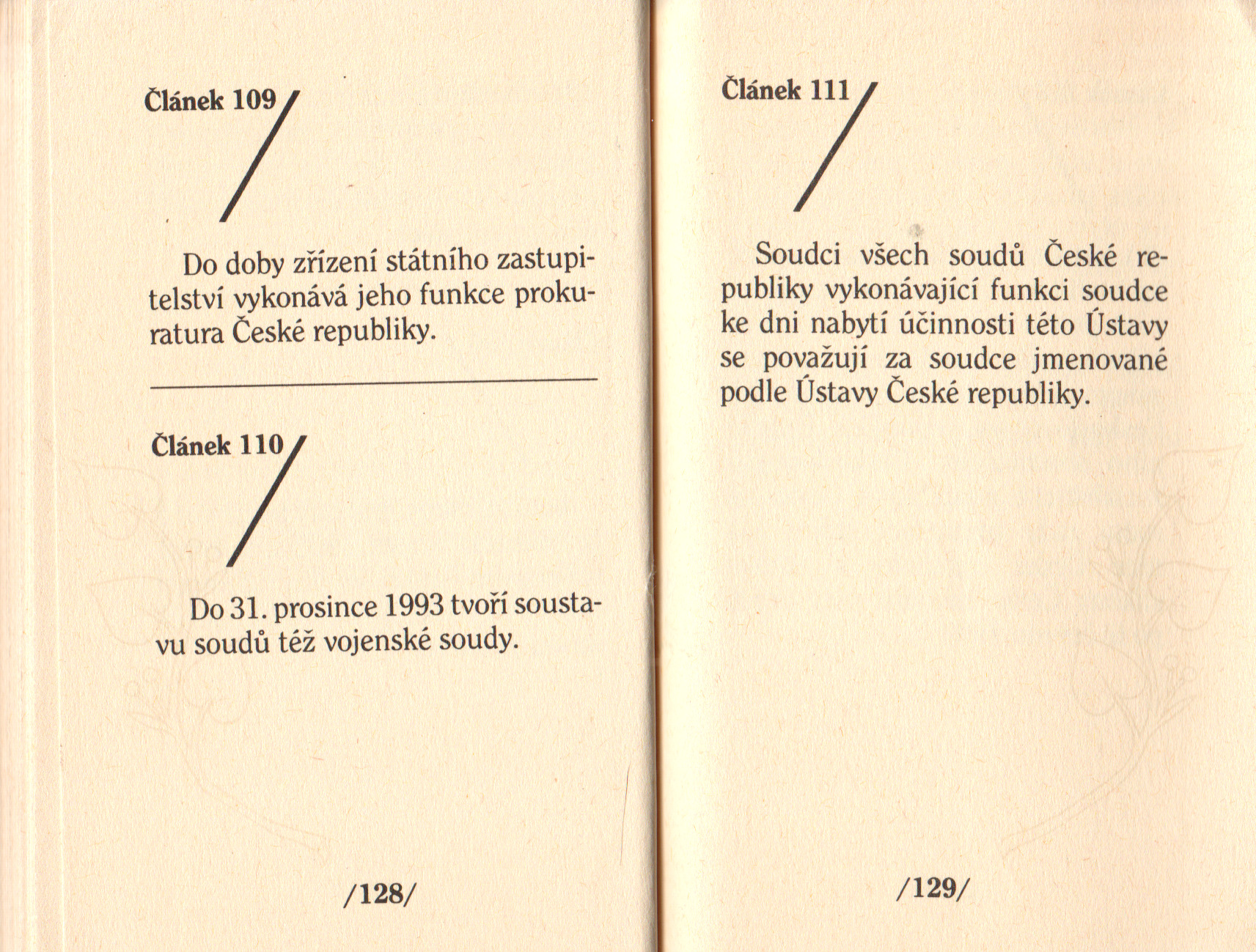 Článek 109

Do doby zřízení státního zastupitelství vykonává jeho funkce prokuratura České republiky.

Článek 110

Do 31. prosince 1993 tvoří soustavu soudů též vojenské soudy.

/128/

Článek 111

Soudci všech soudů České republiky vykonávající funkci soudce ke dni nabytí účinnosti této Ústavy se považují za soudce jmenované podle Ústavy České republiky.

/129/